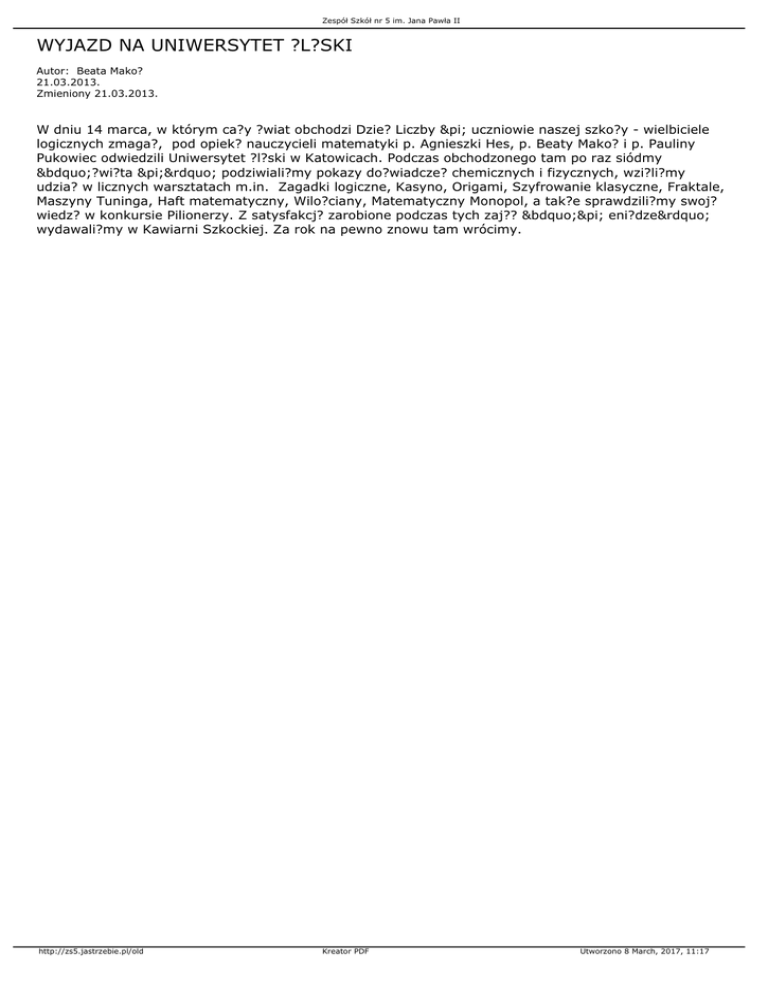 Zespół Szkół nr 5 im. Jana Pawła II

WYJAZD NA UNIWERSYTET ?L?SKI

Autor: Beata Mako?
21.03.2013.
Zmieniony 21.03.2013.

W dniu 14 marca, w którym ca?y ?wiat obchodzi Dzie? Liczby &pi; uczniowie naszej szko?y - wielbiciele logicznych zmaga?, pod opiek? nauczycieli matematyki p. Agnieszki Hes, p. Beaty Mako? i p. Pauliny Pukowiec odwiedzili Uniwersytet ?l?ski w Katowicach. Podczas obchodzonego tam po raz siódmy &bdquo;?wi?ta &pi;&rdquo; podziwiali?my pokazy do?wiadcze? chemicznych i fizycznych, wzi?li?my udzia? w licznych warsztatach m.in. Zagadki logiczne, Kasyno, Origami, Szyfrowanie klasyczne, Fraktale, Maszyny Tuninga, Haft matematyczny, Wilo?ciany, Matematyczny Monopol, a tak?e sprawdzili?my swoj? wiedz? w konkursie Pilionerzy. Z satysfakcj? zarobione podczas tych zaj?? &bdquo;&pi; eni?dze&rdquo; wydawali?my w Kawiarni Szkockiej. Za rok na pewno znowu tam wrócimy.

http://zs5.jastrzebie.pl/old Kreator PDF Utworzono 8 March, 2017, 11:17